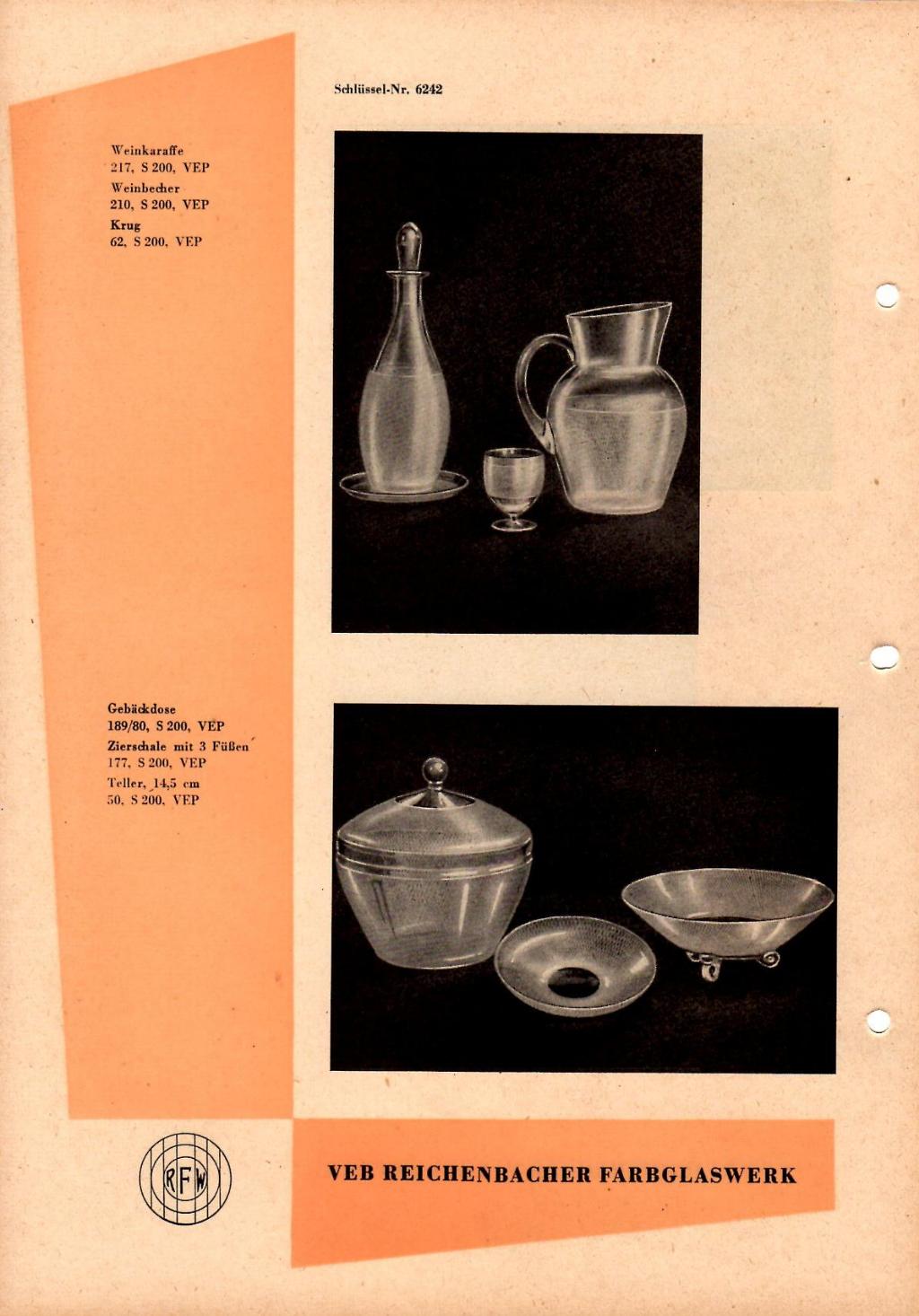 Schlüssel-Nr. 6242

Weinkaraffe
217, S 200, VEP
Weinbecher
210, S 200, VEP
Krug
62, S 200, VEP

Gebäckdose
189/80, S 200, VEP
Zierschale mit 3 Füßen
177, S 200, VEP
Teller, 14,5 cm
50, S 200, VEP

RFW

VEB REICHENBACHER FARBGLASWERK